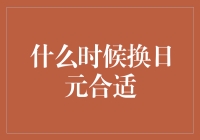 什么时候换日元合适